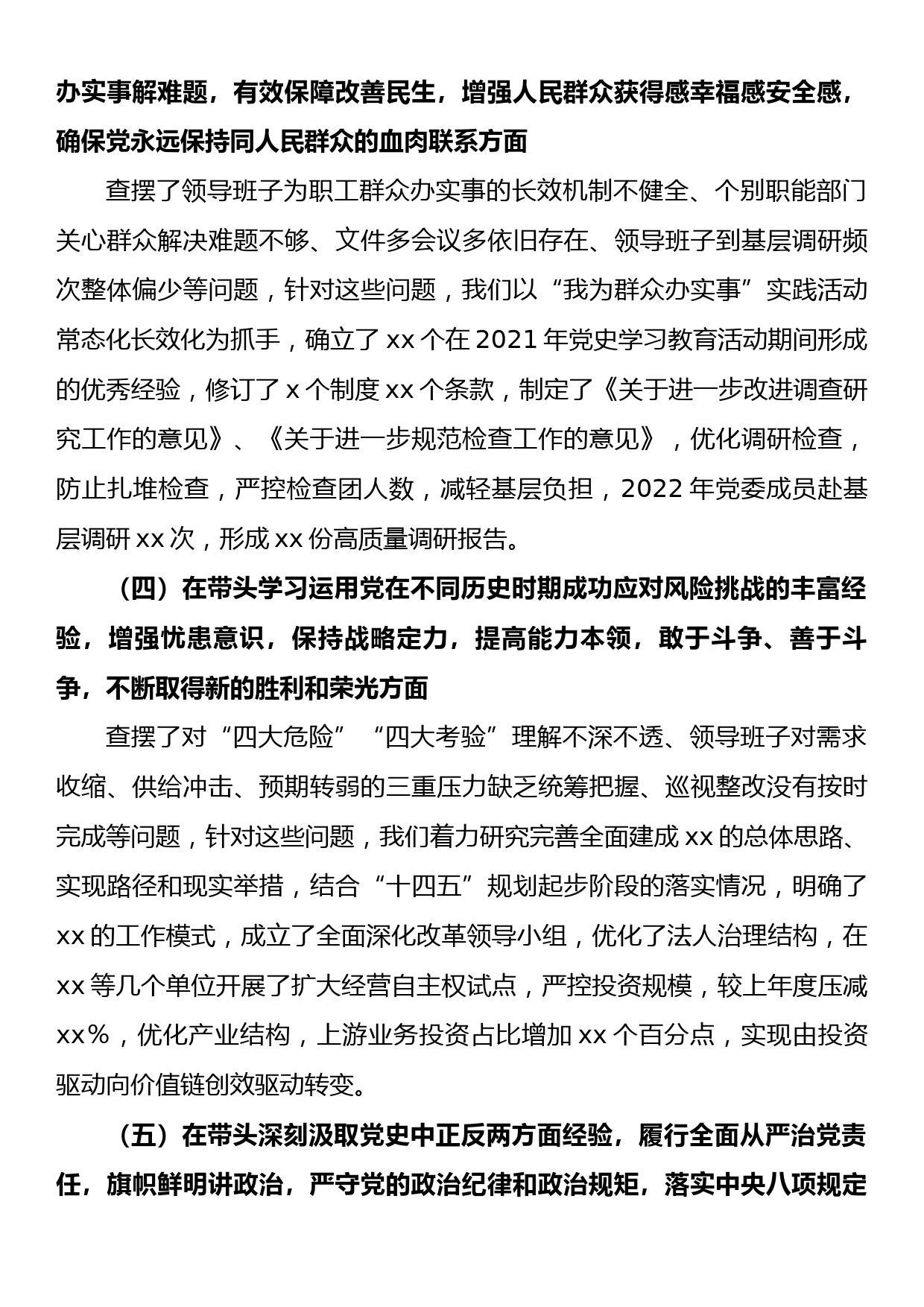 办实事解难题，有效保障改善民生，增强人民群众获得感幸福感安全感，确保党永远保持同人民群众的血肉联系方面

查摆了领导班子为职工群众办实事的长效机制不健全、个别职能部门关心群众解决难题不够、文件多会议多依旧存在、领导班子到基层调研频次整体偏少等问题，针对这些问题，我们以“我为群众办实事”实践活动常态化长效化为抓手，确立了 xx 个在 2021 年党史学习教育活动期间形成的优秀经验，修订了 x 个制度 xx 个条款，制定了《关于进一步改进调查研究工作的意见》、《关于进一步规范检查工作的意见》，优化调研检查，防止扎堆检查，严控检查团人数，减轻基层负担，2022 年党委成员赴基层调研 xx 次，形成 xx 份高质量调研报告。

（四）在带头学习运用党在不同历史时期成功应对风险挑战的丰富经验，增强忧患意识，保持战略定力，提高能力本领，敢于斗争、善于斗争，不断取得新的胜利和荣光方面

查摆了对“四大危险”“四大考验”理解不深不透、领导班子对需求收缩、供给冲击、预期转弱的三重压力缺乏统筹把握、巡视整改没有按时完成等问题，针对这些问题，我们着力研究完善全面建成 xx 的总体思路、实现路径和现实举措，结合“十四五”规划起步阶段的落实情况，明确了 xx 的工作模式，成立了全面深化改革领导小组，优化了法人治理结构，在 xx 等几个单位开展了扩大经营自主权试点，严控投资规模，较上年度压减 xx％，优化产业结构，上游业务投资占比增加 xx 个百分点，实现由投资驱动向价值链创效驱动转变。

（五）在带头深刻汲取党史中正反两方面经验，履行全面从严治党责任，旗帜鲜明讲政治，严守党的政治纪律和政治规矩，落实中央八项规定